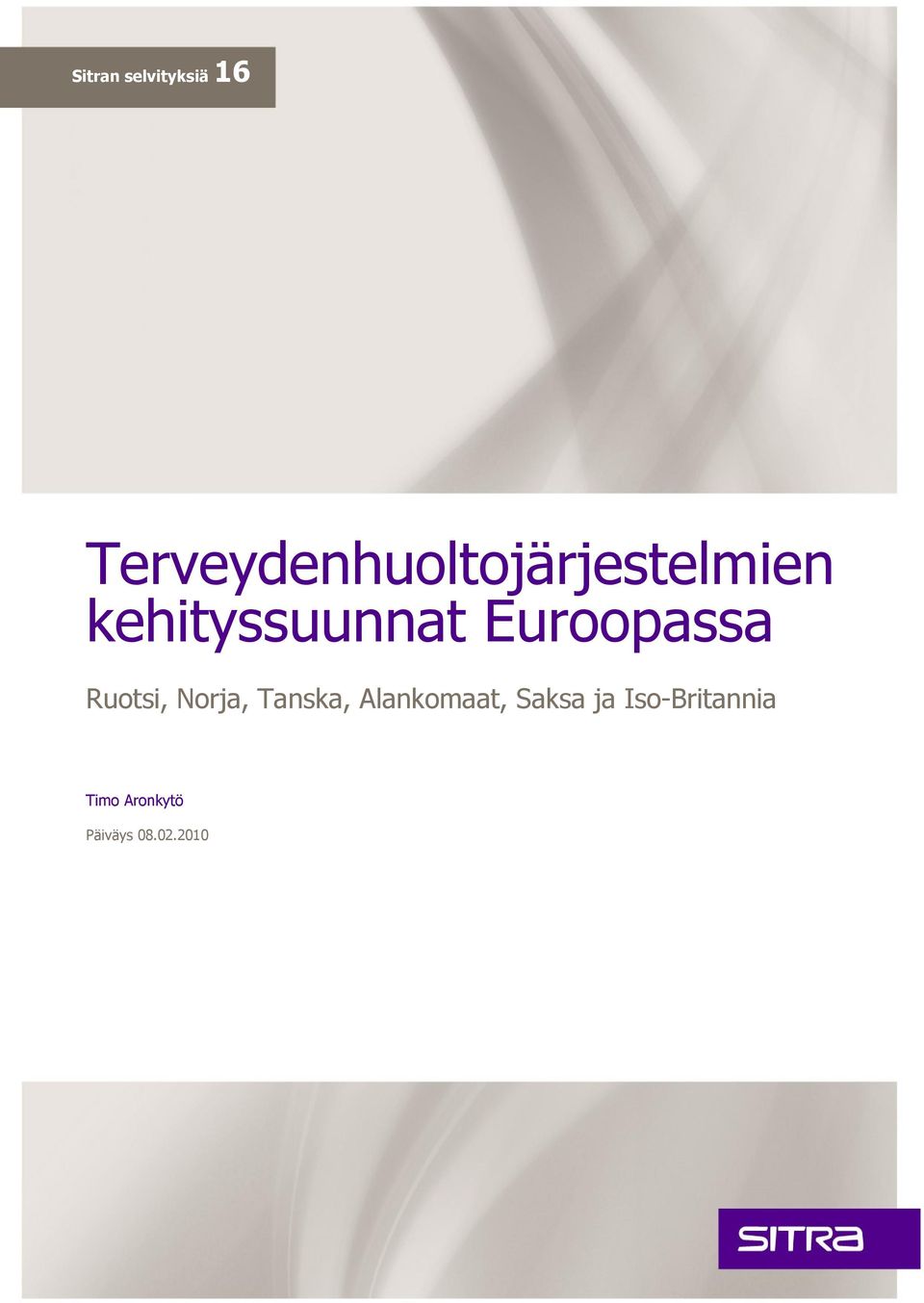 Sitran selvityksiä 16

Terveydenhuoltojärjestelmien kehityssuunnat Euroopassa

Ruotsi, Norja, Tanska, Alankomaat, Saksa ja Iso-Britannia

Timo Aronkytö

Päiväys 08.02.2010

SITRA